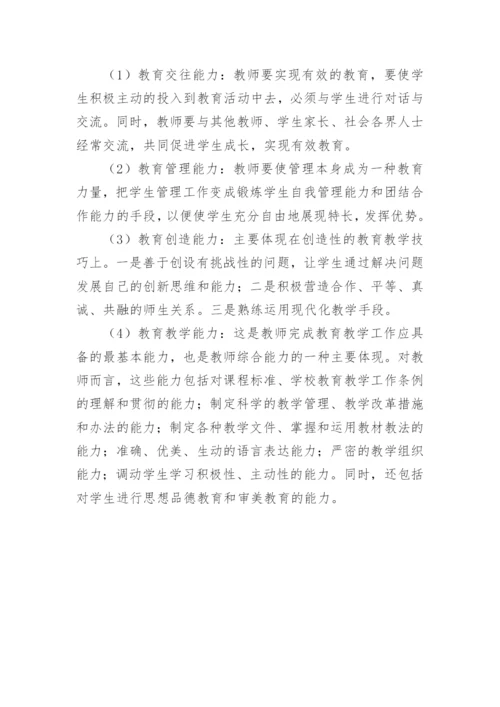 （1）教育交往能力：教师要实现有效的教育，要使学生积极主动的投入到教育活动中去，必须与学生进行对话与交流。同时，教师要与其他教师、学生家长、社会各界人士经常交流，共同促进学生成长，实现有效教育。

（2）教育管理能力：教师要使管理本身成为一种教育力量，把学生管理工作变成锻炼学生自我管理能力和团结合作能力的手段，以便使学生充分自由地展现特长，发挥优势。

（3）教育创造能力：主要体现在创造性的教育教学技巧上。一是善于创设有挑战性的问题，让学生通过解决问题发展自己的创新思维和能力；二是积极营造合作、平等、真诚、共融的师生关系。三是熟练运用现代化教学手段。

（4）教育教学能力：这是教师完成教育教学工作应具备的最基本能力，也是教师综合能力的一种主要体现。对教师而言，这些能力包括对课程标准、学校教育教学工作条例的理解和贯彻的能力；制定科学的教学管理、教学改革措施和办法的能力；制定各种教学文件、掌握和运用教材教法的能力；准确、优美、生动的语言表达能力；严密的教学组织能力；调动学生学习积极性、主动性的能力。同时，还包括对学生进行思想品德教育和审美教育的能力。